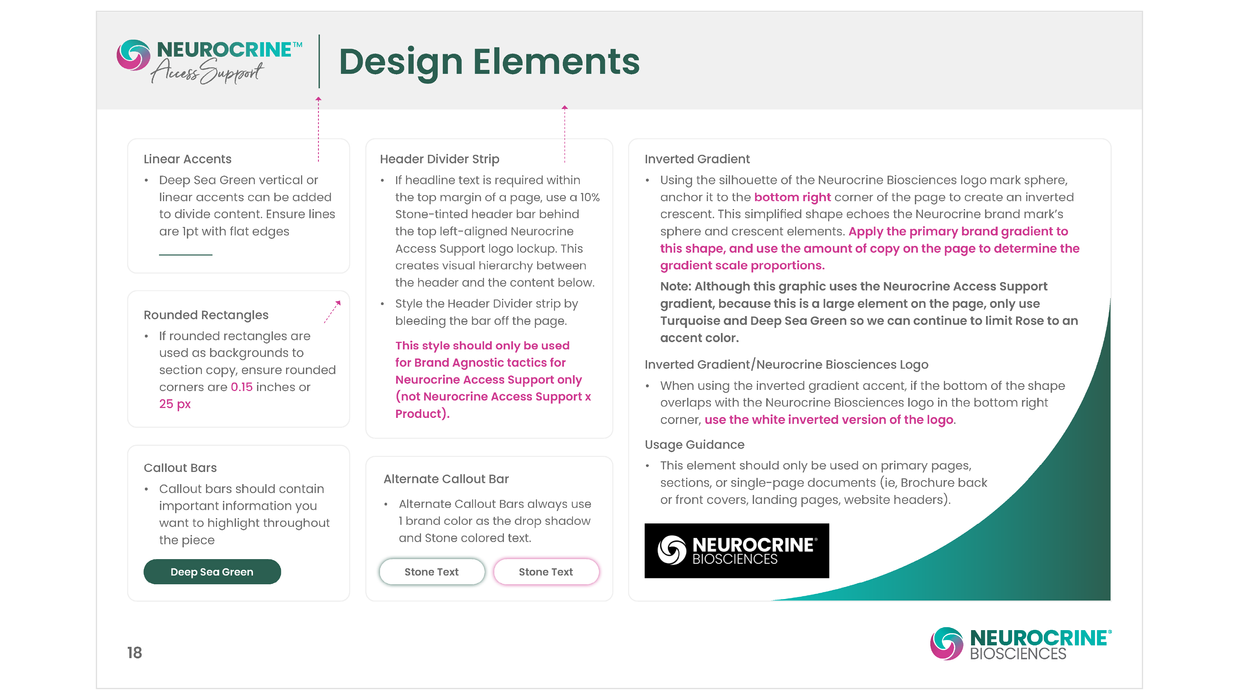 NEUROCRINE™
Access Support

Design Elements

Linear Accents
• Deep Sea Green vertical or linear accents can be added to divide content. Ensure lines are 1pt with flat edges

Rounded Rectangles
• If rounded rectangles are used as backgrounds to section copy, ensure rounded corners are 0.15 inches or 25 px

Callout Bars
• Callout bars should contain important information you want to highlight throughout the piece

Deep Sea Green

Header Divider Strip
• If headline text is required within the top margin of a page, use a 10% Stone-tinted header bar behind the top left-aligned Neurocrine Access Support logo lockup. This creates visual hierarchy between the header and the content below.
• Style the Header Divider strip by bleeding the bar off the page.

This style should only be used for Brand Agnostic tactics for Neurocrine Access Support only (not Neurocrine Access Support x Product).

Alternate Callout Bar
• Alternate Callout Bars always use 1 brand color as the drop shadow and Stone colored text.

Stone Text

Stone Text

Inverted Gradient
• Using the silhouette of the Neurocrine Biosciences logo mark sphere, anchor it to the bottom right corner of the page to create an inverted crescent. This simplified shape echoes the Neurocrine brand mark's sphere and crescent elements. Apply the primary brand gradient to this shape, and use the amount of copy on the page to determine the gradient scale proportions.

Note: Although this graphic uses the Neurocrine Access Support gradient, because this is a large element on the page, only use Turquoise and Deep Sea Green so we can continue to limit Rose to an accent color.

Inverted Gradient/Neurocrine Biosciences Logo
• When using the inverted gradient accent, if the bottom of the shape overlaps with the Neurocrine Biosciences logo in the bottom right corner, use the white inverted version of the logo.

Usage Guidance
• This element should only be used on primary pages, sections, or single-page documents (ie, Brochure back or front covers, landing pages, website headers).

NEUROCRINE®
BIOSCIENCES

18

NEUROCRINE®
BIOSCIENCES